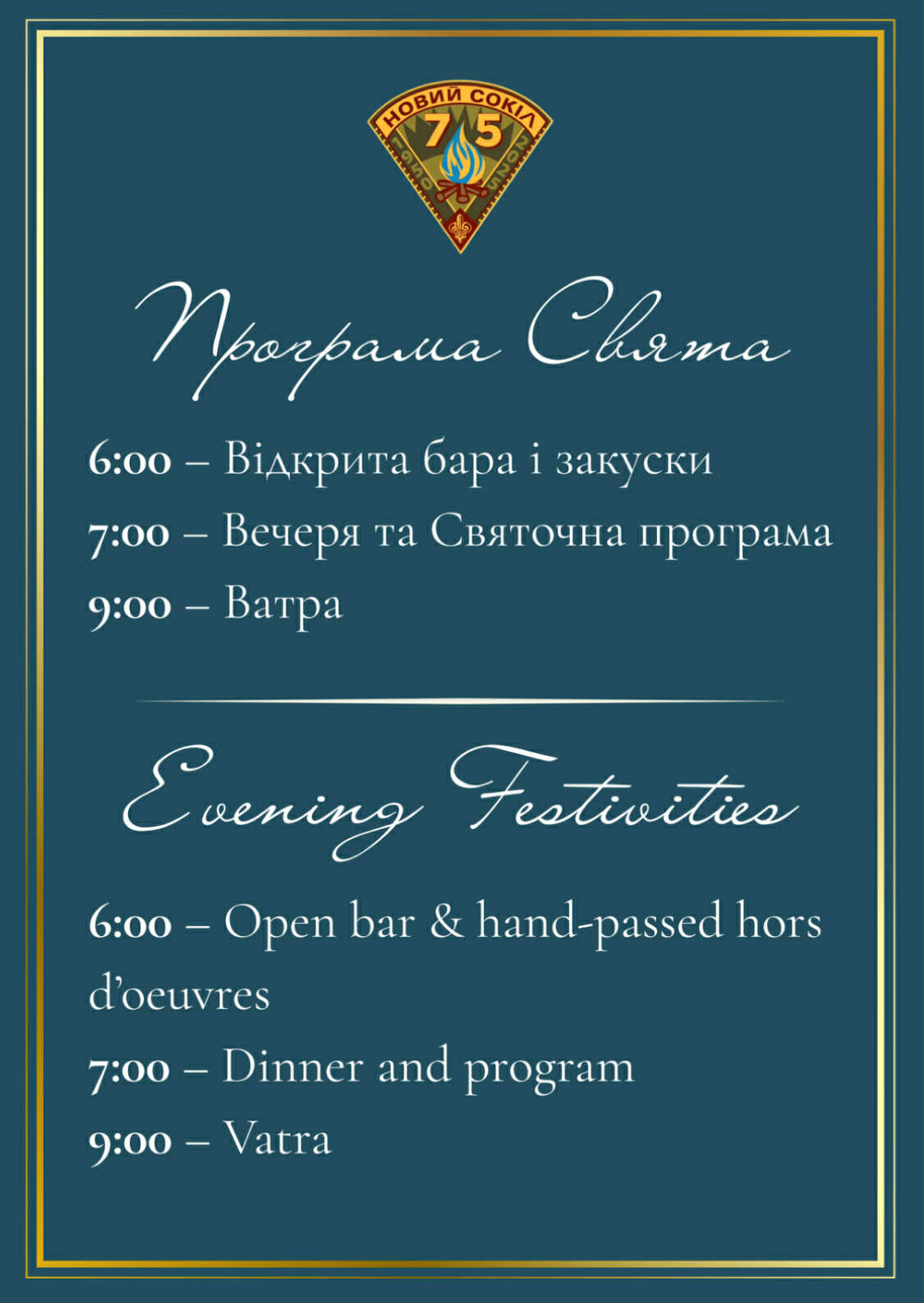 НОВИЙ СОКІЛ
75

Програма Свята

6:00 – Відкрита бара і закуски

7:00 – Вечеря та Святочна програма

9:00 – Ватра

Evening Festivities

6:00 – Open bar & hand-passed hors d'oeuvres

7:00 – Dinner and program

9:00 – Vatra